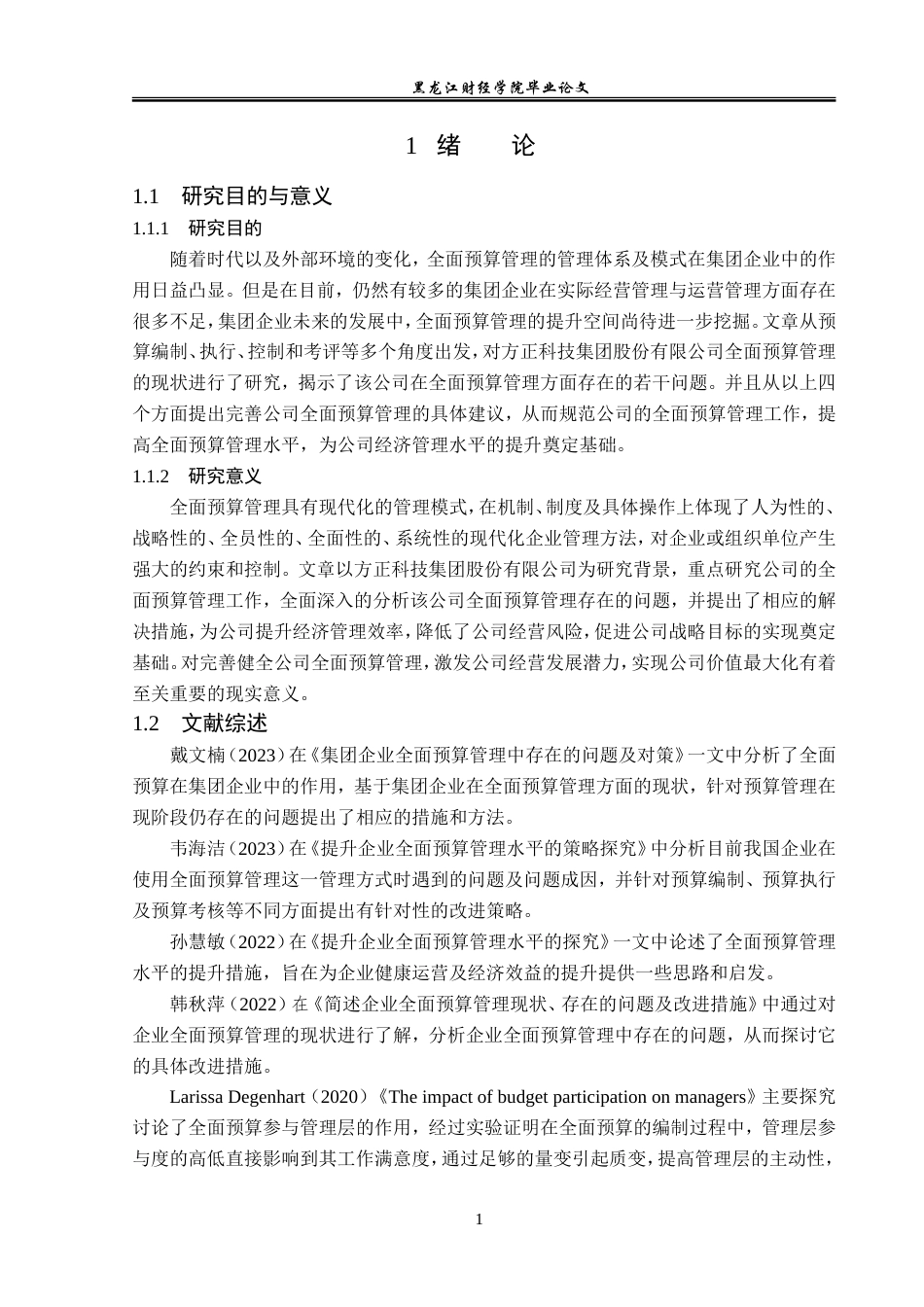 黑龙江财经学院毕业论文

1 绪　论

1.1　研究目的与意义

1.1.1　研究目的

随着时代以及外部环境的变化，全面预算管理的管理体系及模式在集团企业中的作用日益凸显。但是在目前，仍然有较多的集团企业在实际经营管理与运营管理方面存在很多不足，集团企业未来的发展中，全面预算管理的提升空间尚待进一步挖掘。文章从预算编制、执行、控制和考评等多个角度出发，对方正科技集团股份有限公司全面预算管理的现状进行了研究，揭示了该公司在全面预算管理方面存在的若干问题。并且从以上四个方面提出完善公司全面预算管理的具体建议，从而规范公司的全面预算管理工作，提高全面预算管理水平，为公司经济管理水平的提升奠定基础。

1.1.2　研究意义

全面预算管理具有现代化的管理模式，在机制、制度及具体操作上体现了人为性的、战略性的、全员性的、全面性的、系统性的现代化企业管理方法，对企业或组织单位产生强大的约束和控制。文章以方正科技集团股份有限公司为研究背景，重点研究公司的全面预算管理工作，全面深入的分析该公司全面预算管理存在的问题，并提出了相应的解决措施，为公司提升经济管理效率，降低了公司经营风险，促进公司战略目标的实现奠定基础。对完善健全公司全面预算管理，激发公司经营发展潜力，实现公司价值最大化有着至关重要的现实意义。

1.2　文献综述

戴文楠（2023）在《集团企业全面预算管理中存在的问题及对策》一文中分析了全面预算在集团企业中的作用，基于集团企业在全面预算管理方面的现状，针对预算管理在现阶段仍存在的问题提出了相应的措施和方法。

韦海洁（2023）在《提升企业全面预算管理水平的策略探究》中分析目前我国企业在使用全面预算管理这一管理方式时遇到的问题及问题成因，并针对预算编制、预算执行及预算考核等不同方面提出有针对性的改进策略。

孙慧敏（2022）在《提升企业全面预算管理水平的探究》一文中论述了全面预算管理水平的提升措施，旨在为企业健康运营及经济效益的提升提供一些思路和启发。

韩秋萍（2022）在《简述企业全面预算管理现状、存在的问题及改进措施》中通过对企业全面预算管理的现状进行了解，分析企业全面预算管理中存在的问题，从而探讨它的具体改进措施。

Larissa Degenhart（2020）《The impact of budget participation on managers》主要探究讨论了全面预算参与管理层的作用，经过实验证明在全面预算的编制过程中，管理层参与度的高低直接影响到其工作满意度，通过足够的量变引起质变，提高管理层的主动性，

1